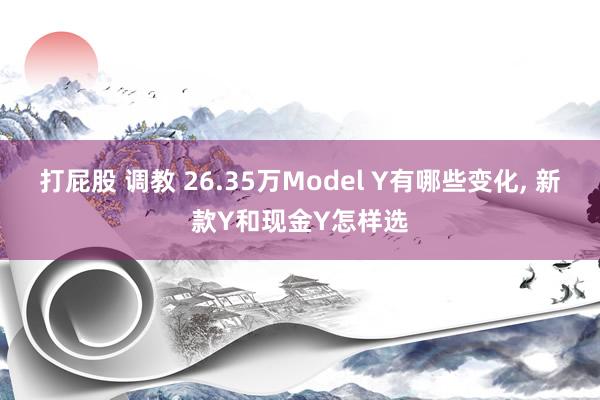 打屁股 调教 26.35万Model Y有哪些变化, 新款Y和现金Y怎样选